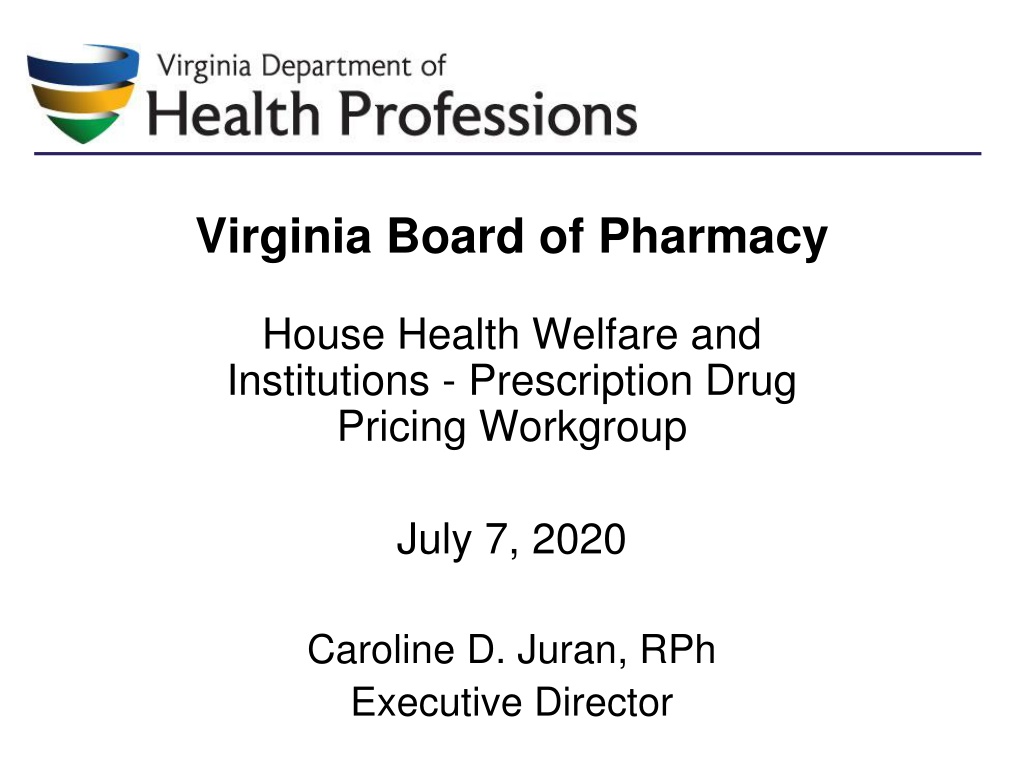 Virginia Department of
Health Professions

Virginia Board of Pharmacy

House Health Welfare and Institutions - Prescription Drug Pricing Workgroup

July 7, 2020

Caroline D. Juran, RPh
Executive Director